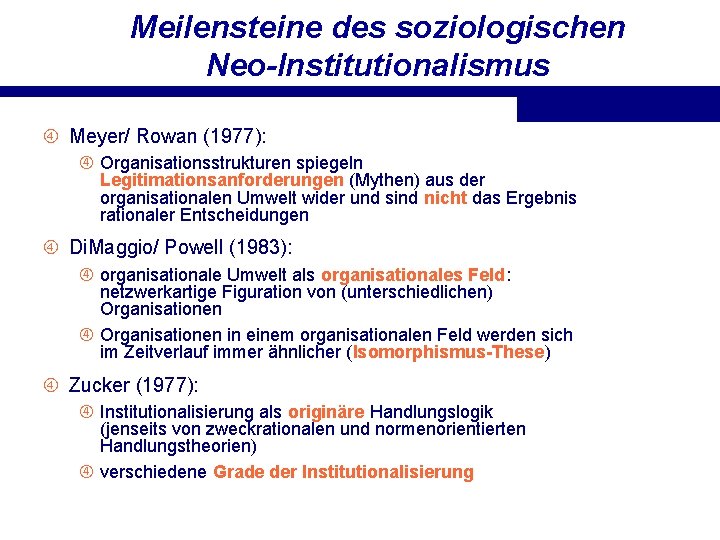 Meilensteine des soziologischen Neo-Institutionalismus

④ Meyer/ Rowan (1977):

④ Organisationsstrukturen spiegeln Legitimationsanforderungen (Mythen) aus der organisationalen Umwelt wider und sind nicht das Ergebnis rationaler Entscheidungen

④ DiMaggio/ Powell (1983):

④ organisationale Umwelt als organisationales Feld: netzwerkartige Figuration von (unterschiedlichen) Organisationen

④ Organisationen in einem organisationalen Feld werden sich im Zeitverlauf immer ähnlicher (Isomorphismus-These)

④ Zucker (1977):

④ Institutionalisierung als originäre Handlungslogik (jenseits von zweckrationalen und normenorientierten Handlungstheorien)

④ verschiedene Grade der Institutionalisierung